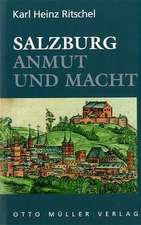 Karl Heinz Ritschel

SALZBURG
ANMUT
UND MACHT

OTTO MÜLLER VERLAG